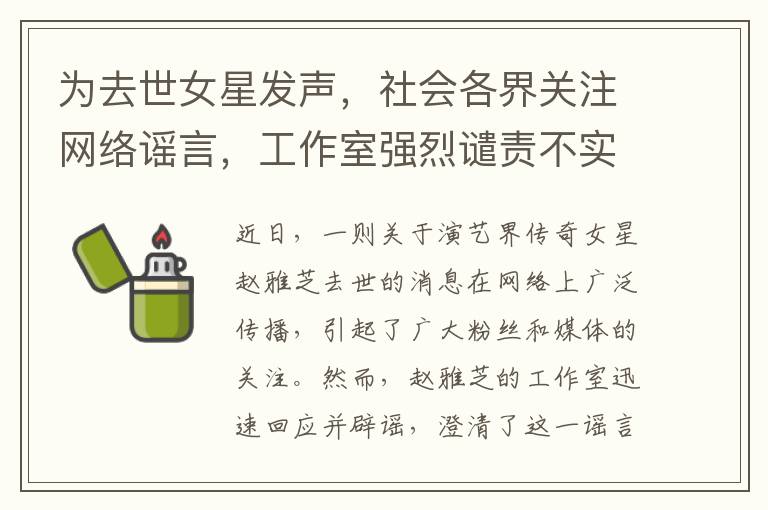 为去世女星发声，社会各界关注网络谣言，工作室强烈谴责不实

近日，一则关于演艺界传奇女星赵雅芝去世的消息在网络上广泛传播，引起了广大粉丝和媒体的关注。然而，赵雅芝的工作室迅速回应并辟谣，澄清了这一谣言